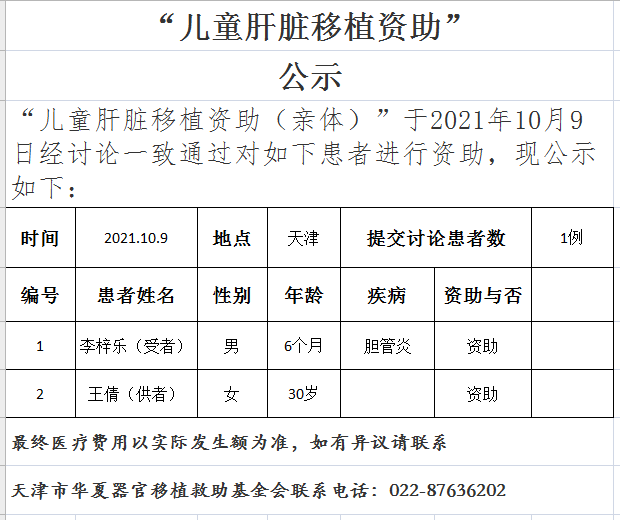 “儿童肝脏移植资助”

公示

“儿童肝脏移植资助（亲体）”于2021年10月9日经讨论一致通过对如下患者进行资助，现公示如下：

| 时间 | 2021.10.9 | 地点 | 天津 | 提交讨论患者数 | | 1例 |
|---|---|---|---|---|---|---|
| 编号 | 患者姓名 | 性别 | 年龄 | 疾病 | 资助与否 | |
| 1 | 李梓乐（受者） | 男 | 6个月 | 胆管炎 | 资助 | |
| 2 | 王倩（供者） | 女 | 30岁 | | 资助 | |

最终医疗费用以实际发生额为准，如有异议请联系

天津市华夏器官移植救助基金会联系电话：022-87636202